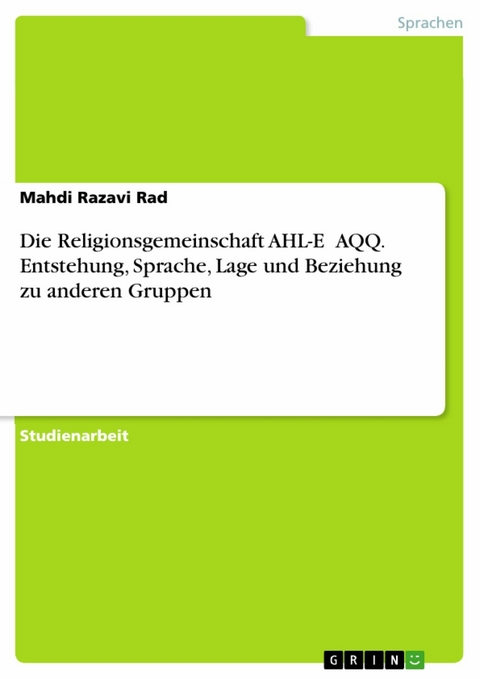 Sprachen

Mahdi Razavi Rad

Die Religionsgemeinschaft AHL-E AQQ. Entstehung, Sprache, Lage und Beziehung zu anderen Gruppen

Studienarbeit

GRIN